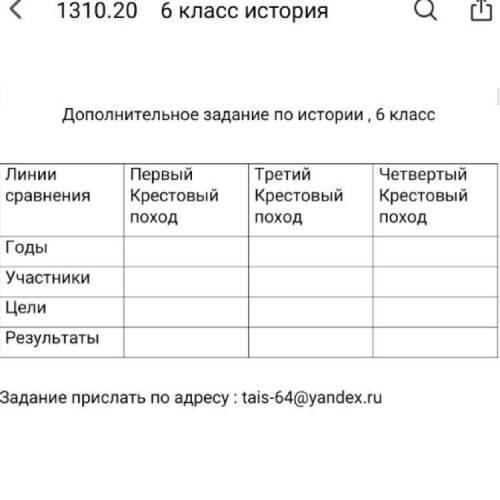 1310.20 6 класс история

Дополнительное задание по истории , 6 класс

| Линии сравнения | Первый Крестовый поход | Третий Крестовый поход | Четвертый Крестовый поход |
|---|---|---|---|
| Годы | | | |
| Участники | | | |
| Цели | | | |
| Результаты | | | |

Задание прислать по адресу : tais-64@yandex.ru